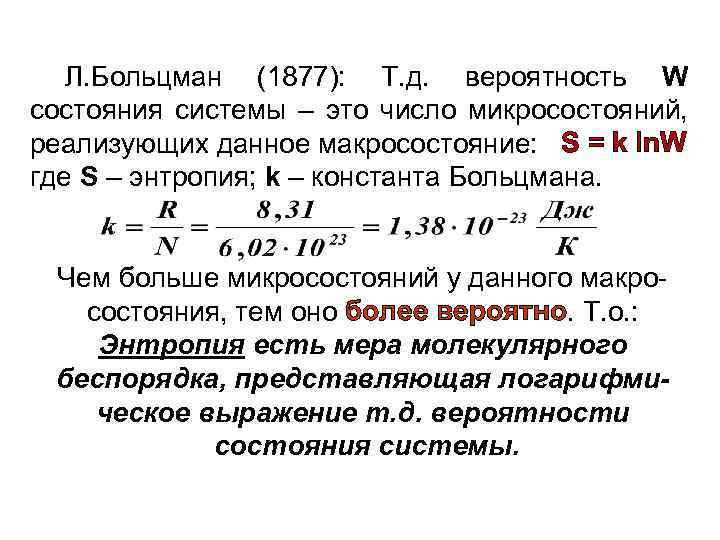 Л.Больцман (1877): Т.д. вероятность W состояния системы – это число микросостояний, реализующих данное макросостояние: S = k lnW где S – энтропия; k – константа Больцмана.

$k = \frac{R}{N} = \frac{8,31}{6,02 \cdot 10^{23}} = 1,38 \cdot 10^{-23} \frac{Дж}{К}$

Чем больше микросостояний у данного макросостояния, тем оно более вероятно. Т.о.: Энтропия есть мера молекулярного беспорядка, представляющая логарифмическое выражение т.д. вероятности состояния системы.